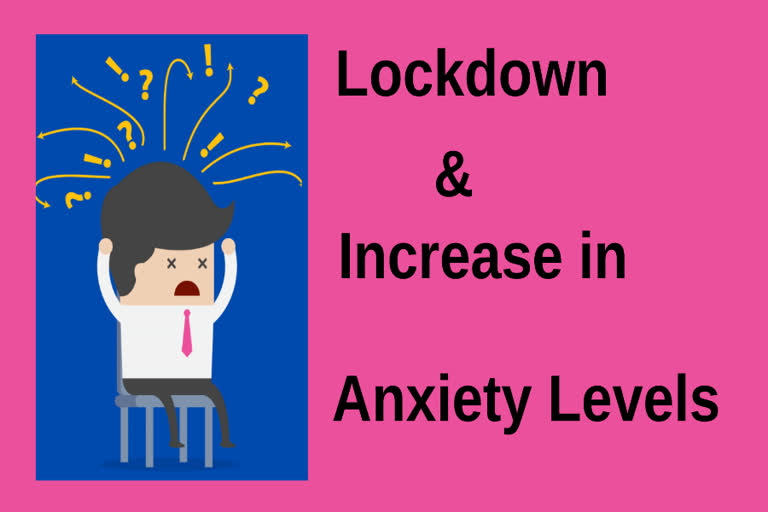 Lockdown

&

Increase in

Anxiety Levels